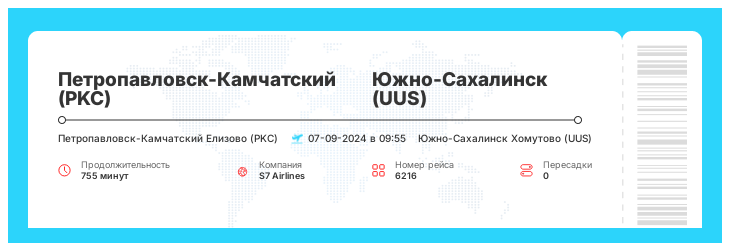 Петропавловск-Камчатский (PKC)

Южно-Сахалинск (UUS)

Петропавловск-Камчатский Елизово (PKC)

07-09-2024 в 09:55

Южно-Сахалинск Хомутово (UUS)

Продолжительность
755 минут

Компания
S7 Airlines

Номер рейса
6216

Пересадки
0